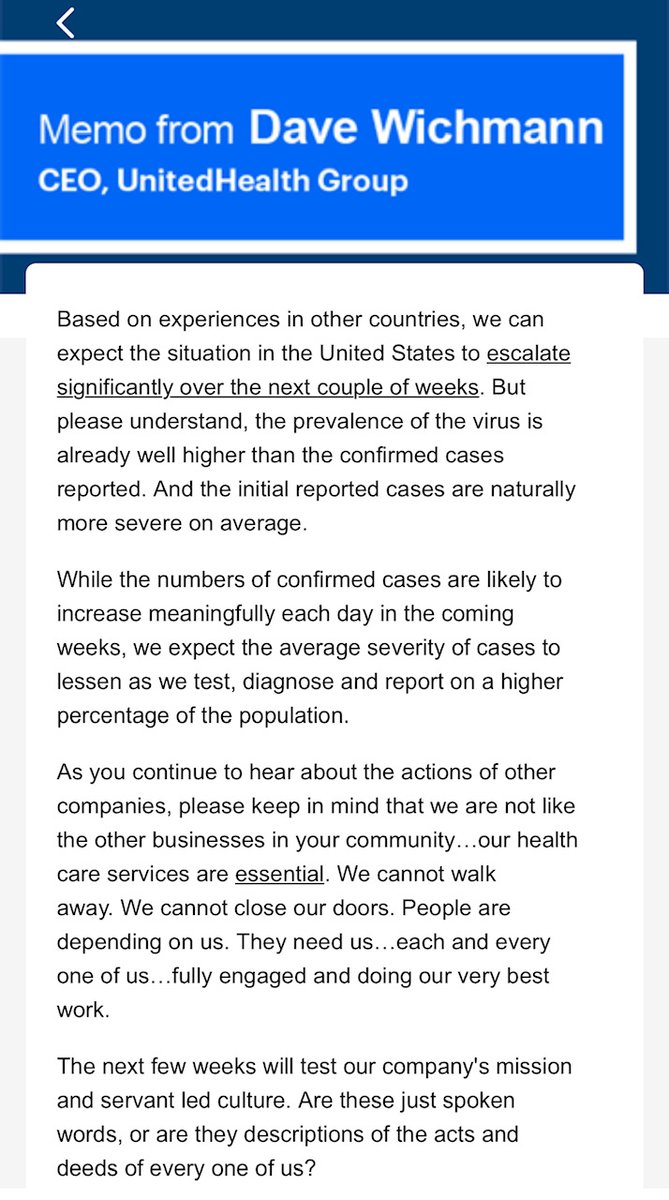 Memo from Dave Wichmann
CEO, UnitedHealth Group

Based on experiences in other countries, we can expect the situation in the United States to escalate significantly over the next couple of weeks. But please understand, the prevalence of the virus is already well higher than the confirmed cases reported. And the initial reported cases are naturally more severe on average.

While the numbers of confirmed cases are likely to increase meaningfully each day in the coming weeks, we expect the average severity of cases to lessen as we test, diagnose and report on a higher percentage of the population.

As you continue to hear about the actions of other companies, please keep in mind that we are not like the other businesses in your community…our health care services are essential. We cannot walk away. We cannot close our doors. People are depending on us. They need us…each and every one of us…fully engaged and doing our very best work.

The next few weeks will test our company's mission and servant led culture. Are these just spoken words, or are they descriptions of the acts and deeds of every one of us?